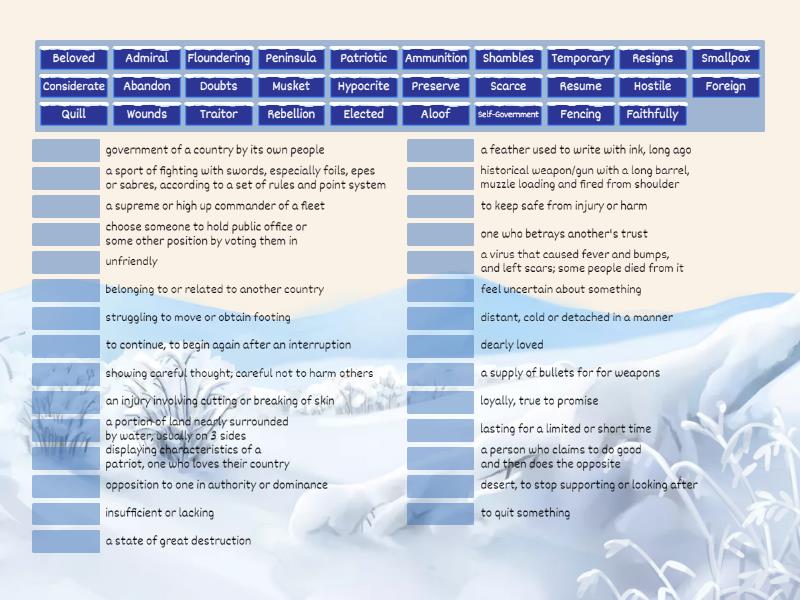 Beloved
Admiral
Floundering
Peninsula
Patriotic
Ammunition
Shambles
Temporary
Resigns
Smallpox
Considerate
Abandon
Doubts
Musket
Hypocrite
Preserve
Scarce
Resume
Hostile
Foreign
Quill
Wounds
Traitor
Rebellion
Elected
Aloof
Self-Government
Fencing
Faithfully

government of a country by its own people

a sport of fighting with swords, especially foils, epes or sabres, according to a set of rules and point system

a supreme or high up commander of a fleet

choose someone to hold public office or some other position by voting them in

unfriendly

belonging to or related to another country

struggling to move or obtain footing

to continue, to begin again after an interruption

showing careful thought; careful not to harm others

an injury involving cutting or breaking of skin

a portion of land nearly surrounded by water, usually on 3 sides

displaying characteristics of a patriot, one who loves their country

opposition to one in authority or dominance

insufficient or lacking

a state of great destruction

a feather used to write with ink, long ago

historical weapon/gun with a long barrel, muzzle loading and fired from shoulder

to keep safe from injury or harm

one who betrays another's trust

a virus that caused fever and bumps, and left scars; some people died from it

feel uncertain about something

distant, cold or detached in a manner

dearly loved

a supply of bullets for for weapons

loyally, true to promise

lasting for a limited or short time

a person who claims to do good and then does the opposite

desert, to stop supporting or looking after

to quit something